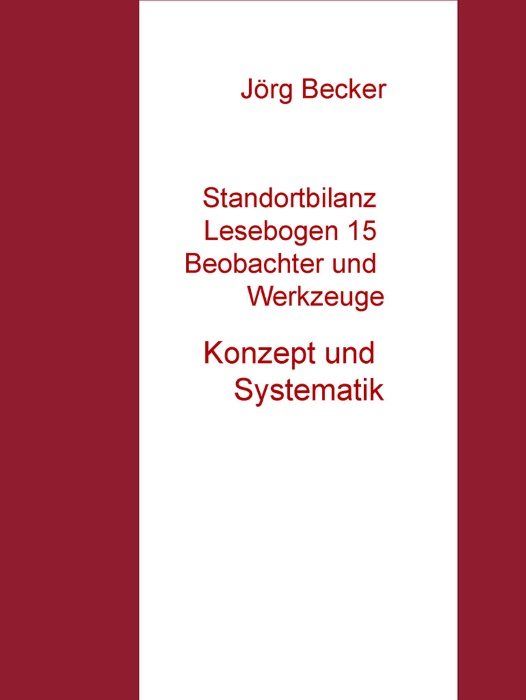 Jörg Becker

Standortbilanz
Lesebogen 15
Beobachter und
Werkzeuge

Konzept und
Systematik